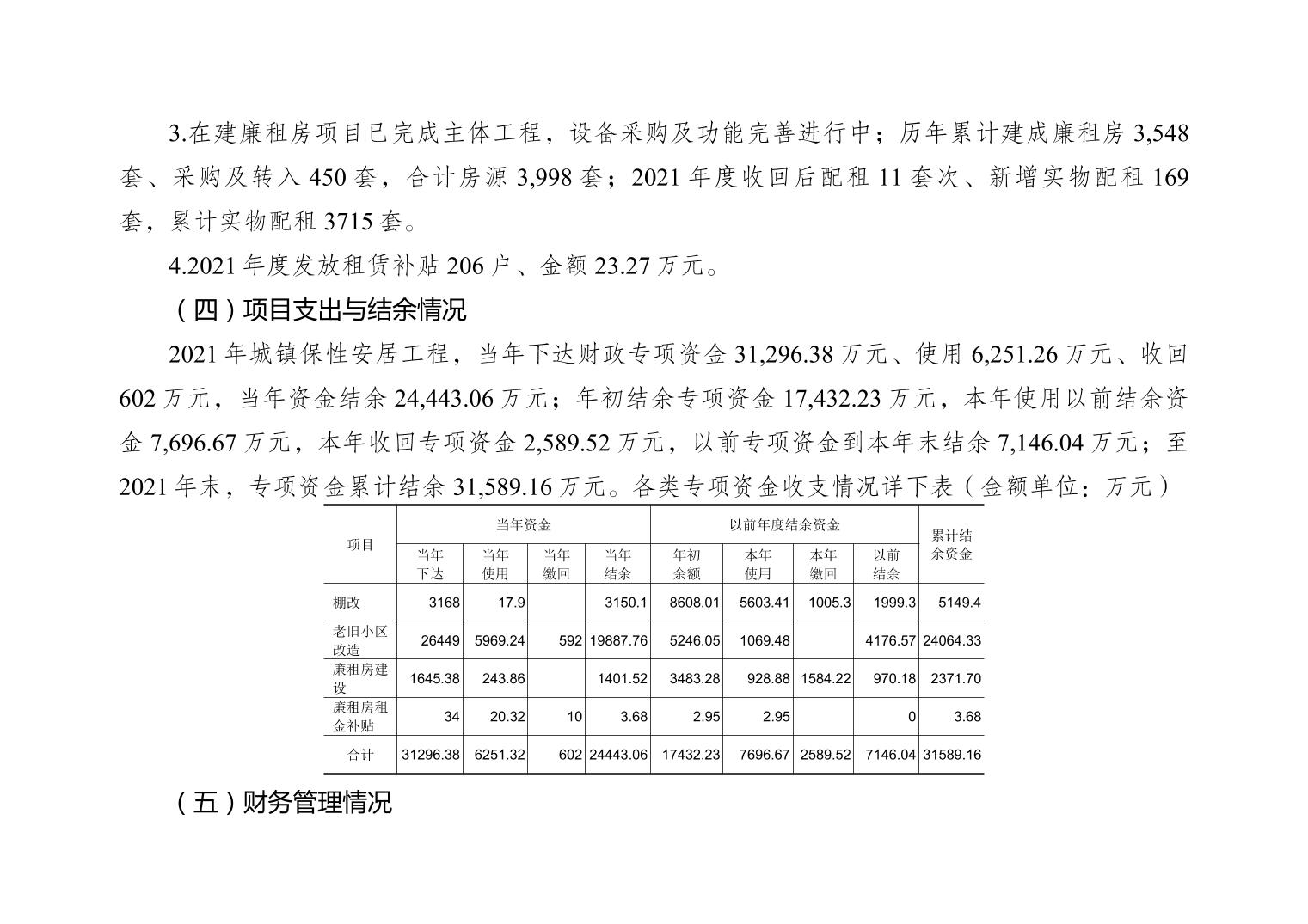 3.在建廉租房项目已完成主体工程，设备采购及功能完善进行中；历年累计建成廉租房 3,548 套、采购及转入 450 套，合计房源 3,998 套；2021 年度收回后配租 11 套次、新增实物配租 169 套，累计实物配租 3715 套。

4.2021 年度发放租赁补贴 206 户、金额 23.27 万元。

（四）项目支出与结余情况

2021 年城镇保性安居工程，当年下达财政专项资金 31,296.38 万元、使用 6,251.26 万元、收回 602 万元，当年资金结余 24,443.06 万元；年初结余专项资金 17,432.23 万元，本年使用以前结余资金 7,696.67 万元，本年收回专项资金 2,589.52 万元，以前专项资金到本年末结余 7,146.04 万元；至 2021 年末，专项资金累计结余 31,589.16 万元。各类专项资金收支情况详下表（金额单位：万元）

| 项目 | 当年资金 | | | | 以前年度结余资金 | | | | 累计结余资金 |
|---|---|---|---|---|---|---|---|---|---|
| | 当年下达 | 当年使用 | 当年缴回 | 当年结余 | 年初余额 | 本年使用 | 本年缴回 | 以前结余 | |
| 棚改 | 3168 | 17.9 | | 3150.1 | 8608.01 | 5603.41 | 1005.3 | 1999.3 | 5149.4 |
| 老旧小区改造 | 26449 | 5969.24 | 592 | 19887.76 | 5246.05 | 1069.48 | | 4176.57 | 24064.33 |
| 廉租房建设 | 1645.38 | 243.86 | | 1401.52 | 3483.28 | 928.88 | 1584.22 | 970.18 | 2371.70 |
| 廉租房租金补贴 | 34 | 20.32 | 10 | 3.68 | 2.95 | 2.95 | | 0 | 3.68 |
| 合计 | 31296.38 | 6251.32 | 602 | 24443.06 | 17432.23 | 7696.67 | 2589.52 | 7146.04 | 31589.16 |

（五）财务管理情况